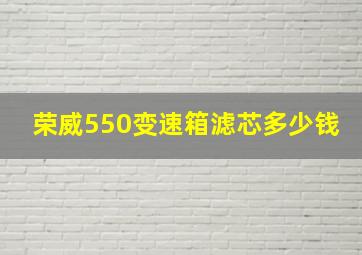 荣威550变速箱滤芯多少钱